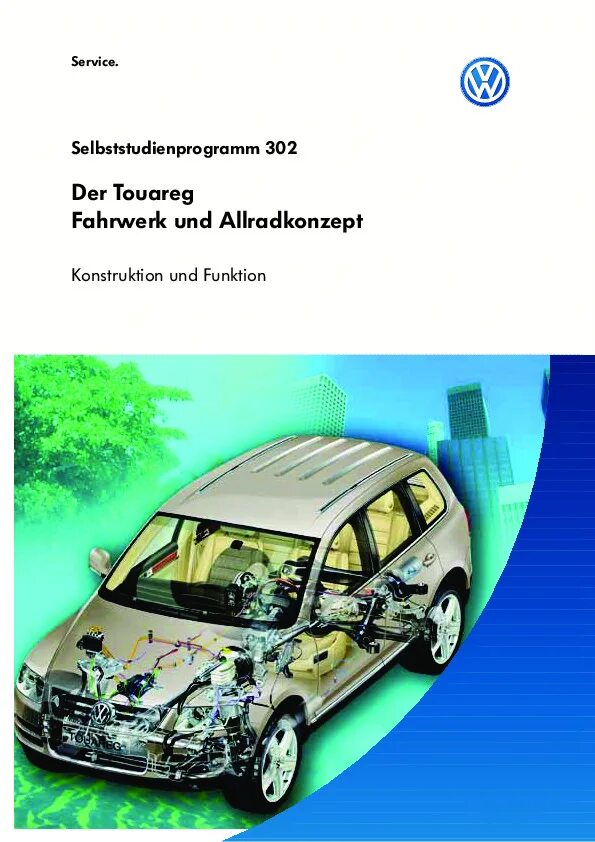 Service.

Selbststudienprogramm 302

Der Touareg
Fahrwerk und Allradkonzept

Konstruktion und Funktion

TOUAREG